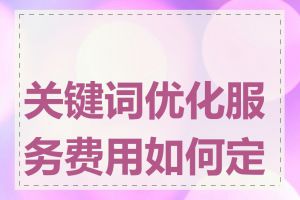 关键词优化服务费用如何定